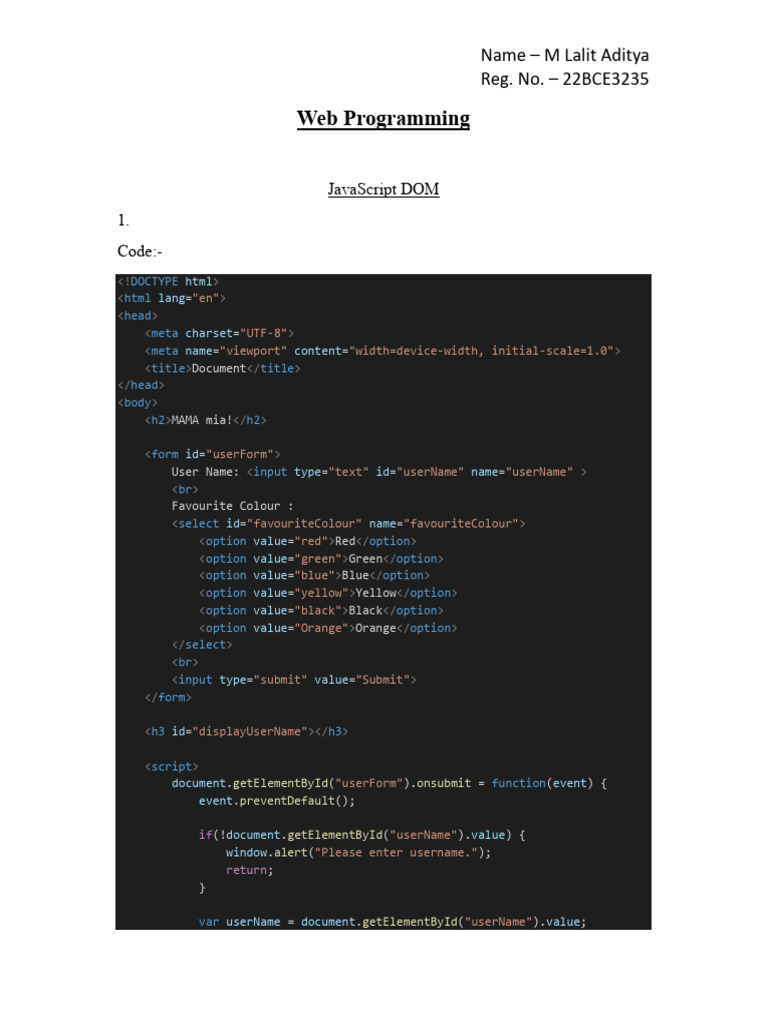 Name – M Lalit Aditya
Reg. No. – 22BCE3235

Web Programming

JavaScript DOM

1.

Code:-

<!DOCTYPE html>
<html lang="en">
<head>
    <meta charset="UTF-8">
    <meta name="viewport" content="width=device-width, initial-scale=1.0">
    <title>Document</title>
</head>
<body>
    <h2>MAMA mia!</h2>

    <form id="userForm">
        User Name: <input type="text" id="userName" name="userName" >
        <br>
        Favourite Colour :
        <select id="favouriteColour" name="favouriteColour">
            <option value="red">Red</option>
            <option value="green">Green</option>
            <option value="blue">Blue</option>
            <option value="yellow">Yellow</option>
            <option value="black">Black</option>
            <option value="Orange">Orange</option>
        </select>
        <br>
        <input type="submit" value="Submit">
    </form>

    <h3 id="displayUserName"></h3>

    <script>
        document.getElementById("userForm").onsubmit = function(event) {
            event.preventDefault();

            if(!document.getElementById("userName").value) {
                window.alert("Please enter username.");
                return;
            }

            var userName = document.getElementById("userName").value;